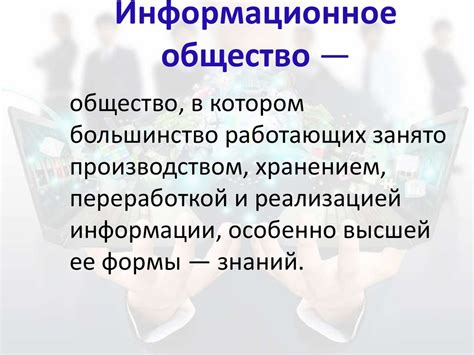 Информационное общество —

общество, в котором большинство работающих занято производством, хранением, переработкой и реализацией информации, особенно высшей ее формы — знаний.